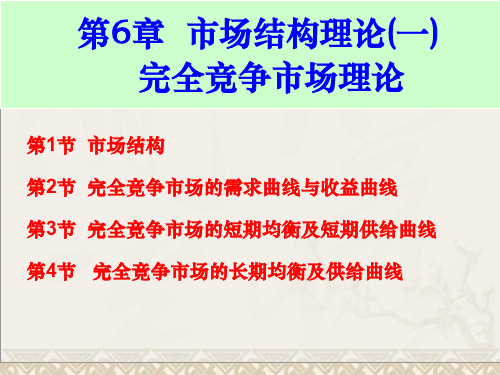 第6章 市场结构理论(一)
完全竞争市场理论

第1节 市场结构

第2节 完全竞争市场的需求曲线与收益曲线

第3节 完全竞争市场的短期均衡及短期供给曲线

第4节 完全竞争市场的长期均衡及供给曲线